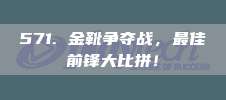 571. 金靴争夺战，最佳前锋大比拼！